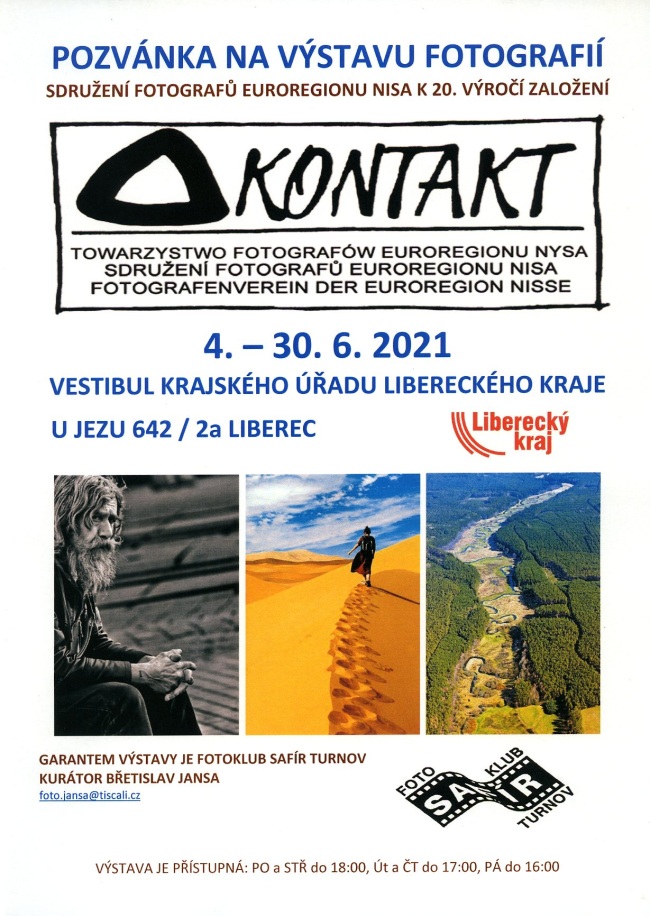 POZVÁNKA NA VÝSTAVU FOTOGRAFIÍ

SDRUŽENÍ FOTOGRAFŮ EUROREGIONU NISA K 20. VÝROČÍ ZALOŽENÍ

KONTAKT

TOWARZYSTWO FOTOGRAFÓW EUROREGIONU NYSA
SDRUŽENÍ FOTOGRAFŮ EUROREGIONU NISA
FOTOGRAFENVEREIN DER EUROREGION NISSE

4. – 30. 6. 2021

VESTIBUL KRAJSKÉHO ÚŘADU LIBERECKÉHO KRAJE

U JEZU 642 / 2a LIBEREC

Liberecký kraj

GARANTEM VÝSTAVY JE FOTOKLUB SAFÍR TURNOV
KURÁTOR BŘETISLAV JANSA
foto.jansa@tiscali.cz

FOTO KLUB SAFIR TURNOV

VÝSTAVA JE PŘÍSTUPNÁ: PO a STŘ do 18:00, Út a ČT do 17:00, PÁ do 16:00